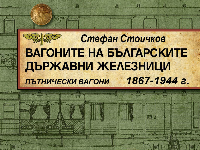 Стефан Стоичков

ВАГОНИТЕ НА БЪЛГАРСКИТЕ ДЪРЖАВНИ ЖЕЛЕЗНИЦИ

ПЪТНИЧЕСКИ ВАГОНИ 1867-1944 г.